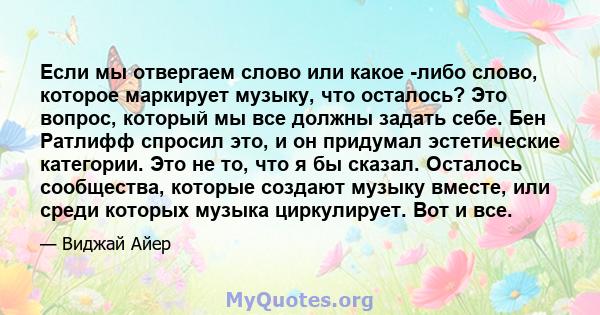 Если мы отвергаем слово или какое -либо слово, которое маркирует музыку, что осталось? Это вопрос, который мы все должны задать себе. Бен Ратлифф спросил это, и он придумал эстетические категории. Это не то, что я бы сказал. Осталось сообщества, которые создают музыку вместе, или среди которых музыка циркулирует. Вот и все.

— Виджай Айер

MyQuotes.org